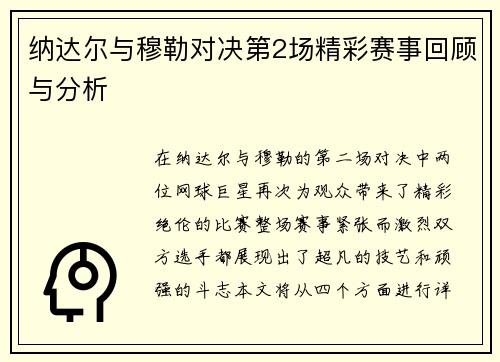 纳达尔与穆勒对决第2场精彩赛事回顾与分析

在纳达尔与穆勒的第二场对决中两位网球巨星再次为观众带来了精彩绝伦的比赛整场赛事紧张而激烈双方选手都展现出了超凡的技艺和顽强的斗志本文将从四个方面进行详